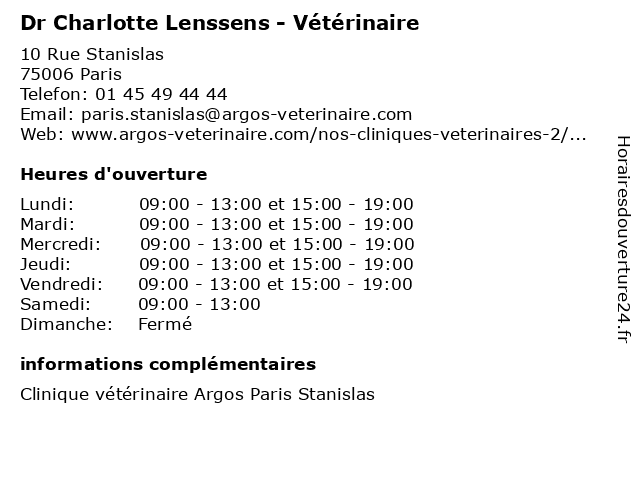 Dr Charlotte Lenssens - Vétérinaire

10 Rue Stanislas
75006 Paris
Telefon: 01 45 49 44 44
Email: paris.stanislas@argos-veterinaire.com
Web: www.argos-veterinaire.com/nos-cliniques-veterinaires-2/...

Heures d'ouverture

| | |
|---|---|
| Lundi: | 09:00 - 13:00 et 15:00 - 19:00 |
| Mardi: | 09:00 - 13:00 et 15:00 - 19:00 |
| Mercredi: | 09:00 - 13:00 et 15:00 - 19:00 |
| Jeudi: | 09:00 - 13:00 et 15:00 - 19:00 |
| Vendredi: | 09:00 - 13:00 et 15:00 - 19:00 |
| Samedi: | 09:00 - 13:00 |
| Dimanche: | Fermé |

informations complémentaires

Clinique vétérinaire Argos Paris Stanislas

Horairesdouverture24.fr